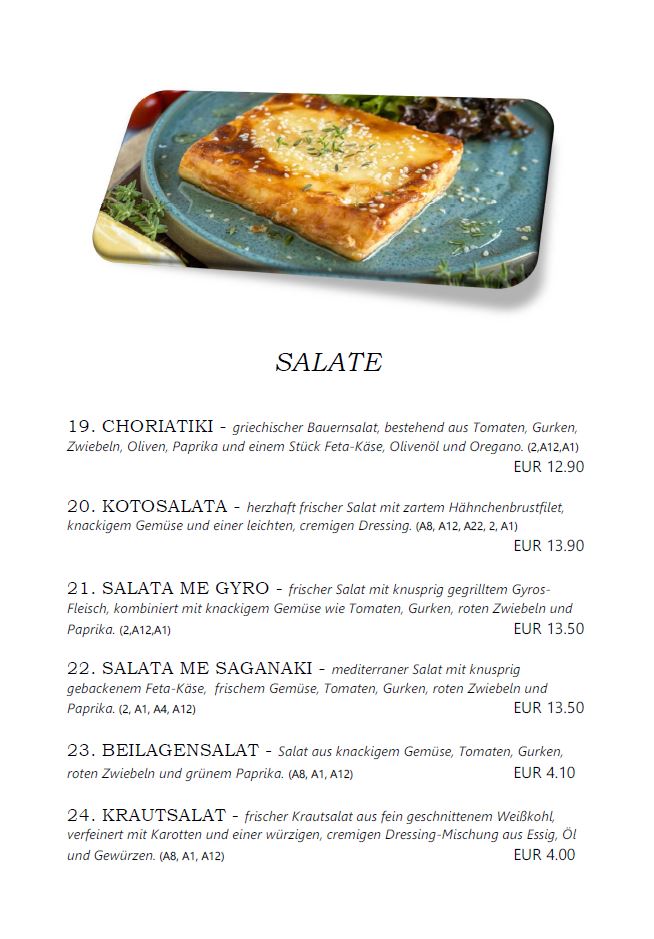 SALATE

19. CHORIATIKI - griechischer Bauernsalat, bestehend aus Tomaten, Gurken, Zwiebeln, Oliven, Paprika und einem Stück Feta-Käse, Olivenöl und Oregano. (2,A12,A1)
EUR 12.90

20. KOTOSALATA - herzhaft frischer Salat mit zartem Hähnchenbrustfilet, knackigem Gemüse und einer leichten, cremigen Dressing. (A8, A12, A22, 2, A1)
EUR 13.90

21. SALATA ME GYRO - frischer Salat mit knusprig gegrilltem Gyros-Fleisch, kombiniert mit knackigem Gemüse wie Tomaten, Gurken, roten Zwiebeln und Paprika. (2,A12,A1)
EUR 13.50

22. SALATA ME SAGANAKI - mediterraner Salat mit knusprig gebackenem Feta-Käse, frischem Gemüse, Tomaten, Gurken, roten Zwiebeln und Paprika. (2, A1, A4, A12)
EUR 13.50

23. BEILAGENSALAT - Salat aus knackigem Gemüse, Tomaten, Gurken, roten Zwiebeln und grünem Paprika. (A8, A1, A12)
EUR 4.10

24. KRAUTSALAT - frischer Krautsalat aus fein geschnittenem Weißkohl, verfeinert mit Karotten und einer würzigen, cremigen Dressing-Mischung aus Essig, Öl und Gewürzen. (A8, A1, A12)
EUR 4.00